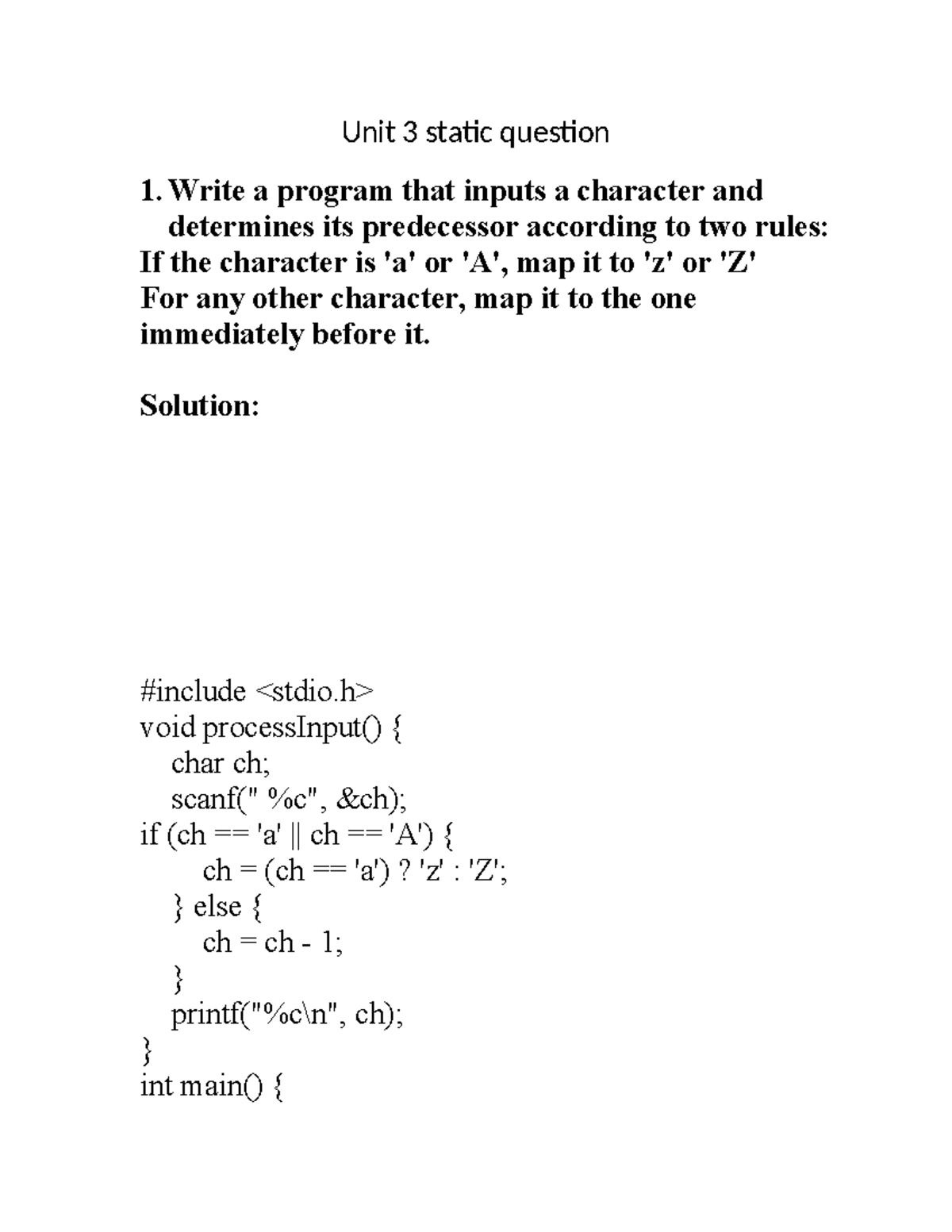 Unit 3 static question

1. Write a program that inputs a character and determines its predecessor according to two rules:
If the character is 'a' or 'A', map it to 'z' or 'Z'
For any other character, map it to the one immediately before it.

Solution:

#include <stdio.h>
void processInput() {
    char ch;
    scanf(" %c", &ch);
if (ch == 'a' || ch == 'A') {
        ch = (ch == 'a') ? 'z' : 'Z';
    } else {
        ch = ch - 1;
    }
    printf("%c\n", ch);
}
int main() {